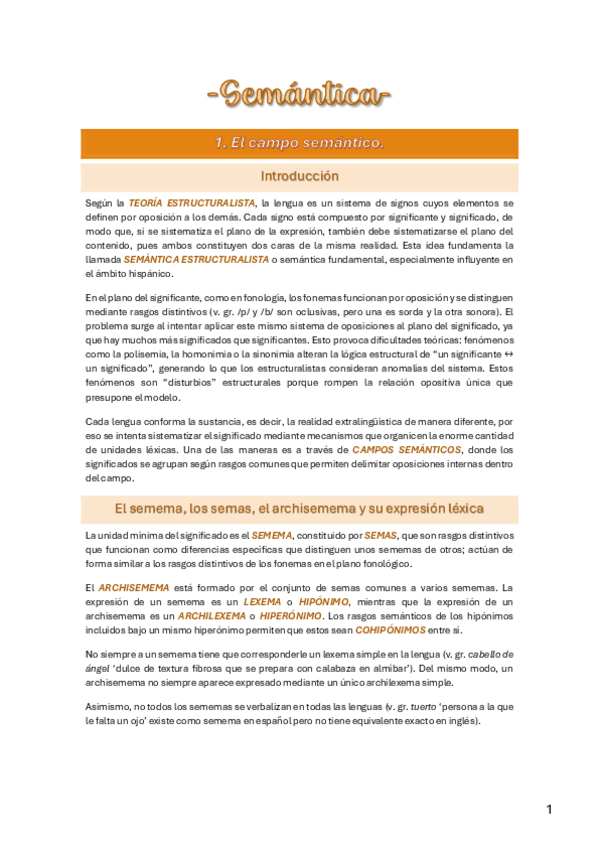 -Semántica-

1. El campo semántico.

Introducción

Según la TEORÍA ESTRUCTURALISTA, la lengua es un sistema de signos cuyos elementos se definen por oposición a los demás. Cada signo está compuesto por significante y significado, de modo que, si se sistematiza el plano de la expresión, también debe sistematizarse el plano del contenido, pues ambos constituyen dos caras de la misma realidad. Esta idea fundamenta la llamada SEMÁNTICA ESTRUCTURALISTA o semántica fundamental, especialmente influyente en el ámbito hispánico.

En el plano del significante, como en fonología, los fonemas funcionan por oposición y se distinguen mediante rasgos distintivos (v. gr. /p/ y /b/ son oclusivas, pero una es sorda y la otra sonora). El problema surge al intentar aplicar este mismo sistema de oposiciones al plano del significado, ya que hay muchos más significados que significantes. Esto provoca dificultades teóricas: fenómenos como la polisemia, la homonimia o la sinonimia alteran la lógica estructural de "un significante ↔ un significado", generando lo que los estructuralistas consideran anomalías del sistema. Estos fenómenos son "disturbios" estructurales porque rompen la relación opositiva única que presupone el modelo.

Cada lengua conforma la sustancia, es decir, la realidad extralingüística de manera diferente, por eso se intenta sistematizar el significado mediante mecanismos que organicen la enorme cantidad de unidades léxicas. Una de las maneras es a través de CAMPOS SEMÁNTICOS, donde los significados se agrupan según rasgos comunes que permiten delimitar oposiciones internas dentro del campo.

El semema, los semas, el archisemema y su expresión léxica

La unidad mínima del significado es el SEMEMA, constituido por SEMAS, que son rasgos distintivos que funcionan como diferencias específicas que distinguen unos sememas de otros; actúan de forma similar a los rasgos distintivos de los fonemas en el plano fonológico.

El ARCHISEMEMA está formado por el conjunto de semas comunes a varios sememas. La expresión de un semema es un LEXEMA o HIPÓNIMO, mientras que la expresión de un archisemema es un ARCHILEXEMA o HIPERÓNIMO. Los rasgos semánticos de los hipónimos incluidos bajo un mismo hiperónimo permiten que estos sean COHIPÓNIMOS entre sí.

No siempre a un semema tiene que corresponderle un lexema simple en la lengua (v. gr. cabello de ángel 'dulce de textura fibrosa que se prepara con calabaza en almíbar'). Del mismo modo, un archisemema no siempre aparece expresado mediante un único archilexema simple.

Asimismo, no todos los sememas se verbalizan en todas las lenguas (v. gr. tuerto 'persona a la que le falta un ojo' existe como semema en español pero no tiene equivalente exacto en inglés).

1